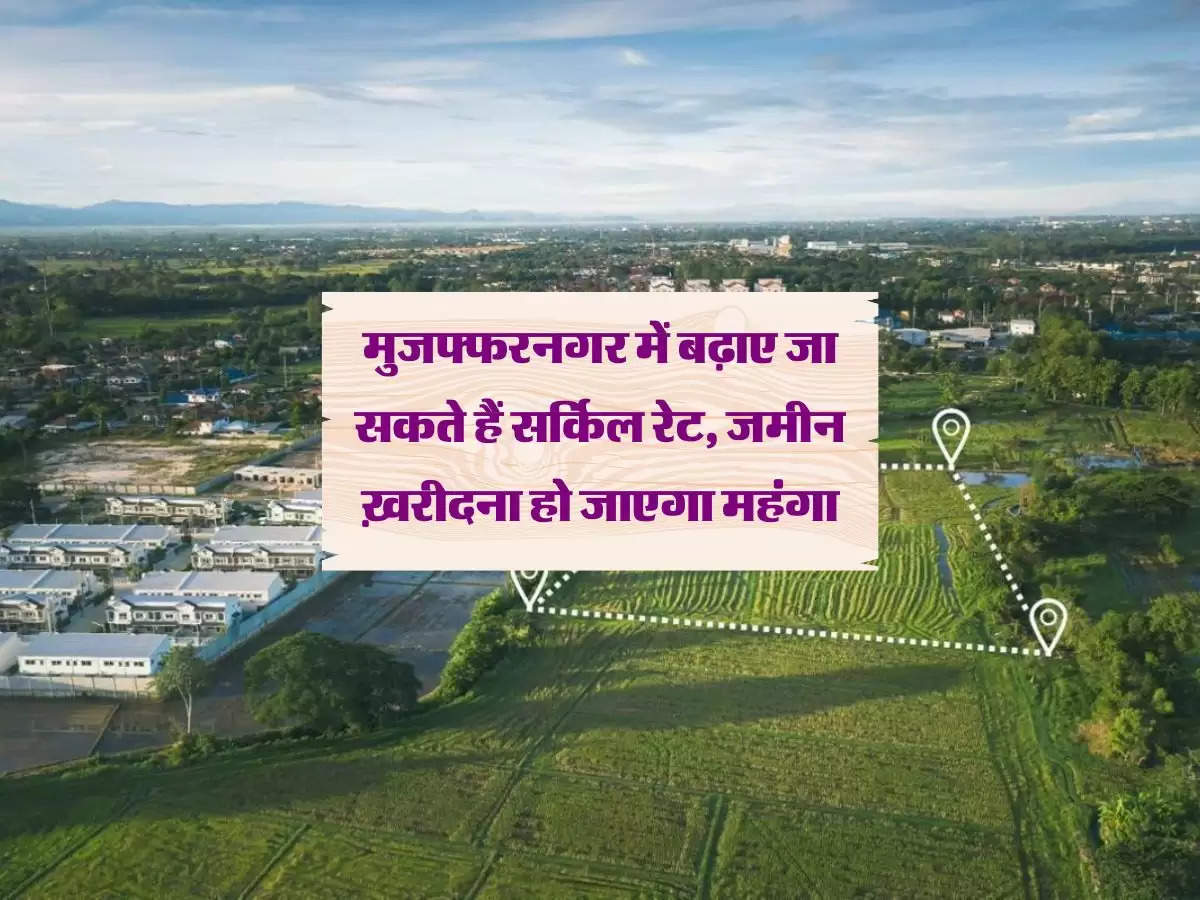 मुजफ्फरनगर में बढ़ाए जा सकते हैं सर्किल रेट, जमीन ख़रीदना हो जाएगा महंगा